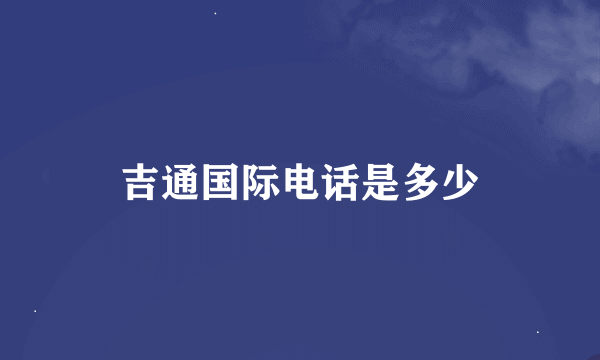 吉通国际电话是多少